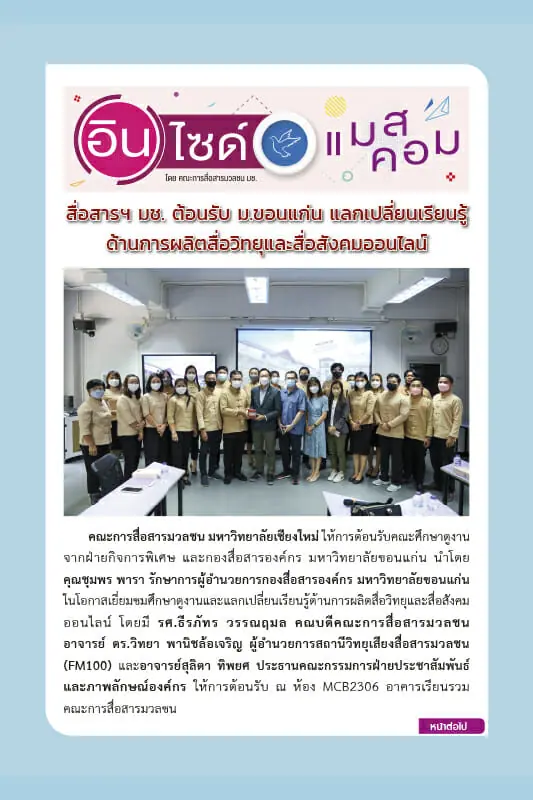 อินไซด์ แมสคอม
โดย คณะการสื่อสารมวลชน มช.

สื่อสารฯ มช. ต้อนรับ ม.ขอนแก่น แลกเปลี่ยนเรียนรู้ ด้านการผลิตสื่อวิทยุและสื่อสังคมออนไลน์

คณะการสื่อสารมวลชน มหาวิทยาลัยเชียงใหม่ ให้การต้อนรับคณะศึกษาดูงานจากฝ่ายกิจการพิเศษ และกองสื่อสารองค์กร มหาวิทยาลัยขอนแก่น นำโดย คุณชุมพร พารา รักษาการผู้อำนวยการกองสื่อสารองค์กร มหาวิทยาลัยขอนแก่น ในโอกาสเยี่ยมชมศึกษาดูงานและแลกเปลี่ยนเรียนรู้ด้านการผลิตสื่อวิทยุและสื่อสังคมออนไลน์ โดยมี รศ.ธีรภัทร วรรณฤมล คณบดีคณะการสื่อสารมวลชน อาจารย์ ดร.วิทยา พานิชล้อเจริญ ผู้อำนวยการสถานีวิทยุเสียงสื่อสารมวลชน (FM100) และอาจารย์สุลิตา ทิพยศ ประธานคณะกรรมการฝ่ายประชาสัมพันธ์และภาพลักษณ์องค์กร ให้การต้อนรับ ณ ห้อง MCB2306 อาคารเรียนรวม คณะการสื่อสารมวลชน

หน้าต่อไป